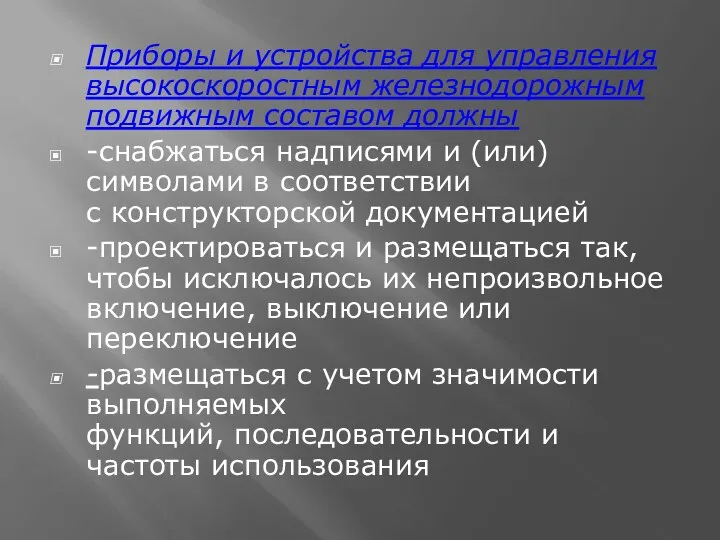 Приборы и устройства для управления высокоскоростным железнодорожным подвижным составом должны

-снабжаться надписями и (или) символами в соответствии с конструкторской документацией

-проектироваться и размещаться так, чтобы исключалось их непроизвольное включение, выключение или переключение

-размещаться с учетом значимости выполняемых функций, последовательности и частоты использования